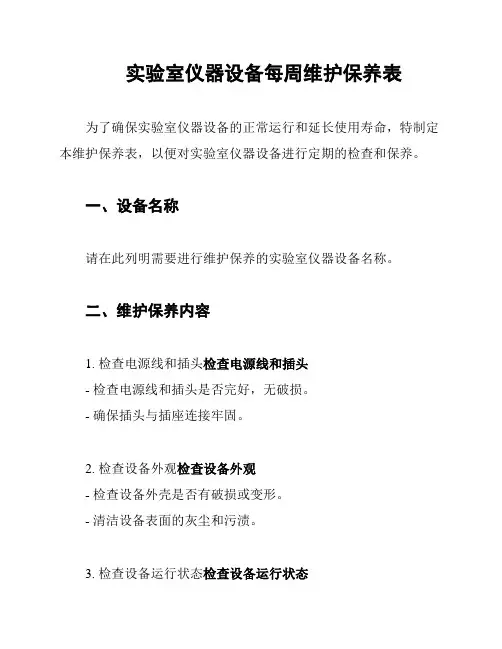 实验室仪器设备每周维护保养表

为了确保实验室仪器设备的正常运行和延长使用寿命，特制定本维护保养表，以便对实验室仪器设备进行定期的检查和保养。

一、设备名称

请在此列明需要进行维护保养的实验室仪器设备名称。

二、维护保养内容

1. 检查电源线和插头检查电源线和插头
- 检查电源线和插头是否完好，无破损。
- 确保插头与插座连接牢固。

2. 检查设备外观检查设备外观
- 检查设备外壳是否有破损或变形。
- 清洁设备表面的灰尘和污渍。

3. 检查设备运行状态检查设备运行状态